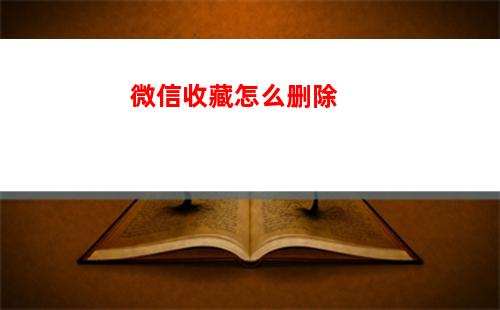 微信收藏怎么删除